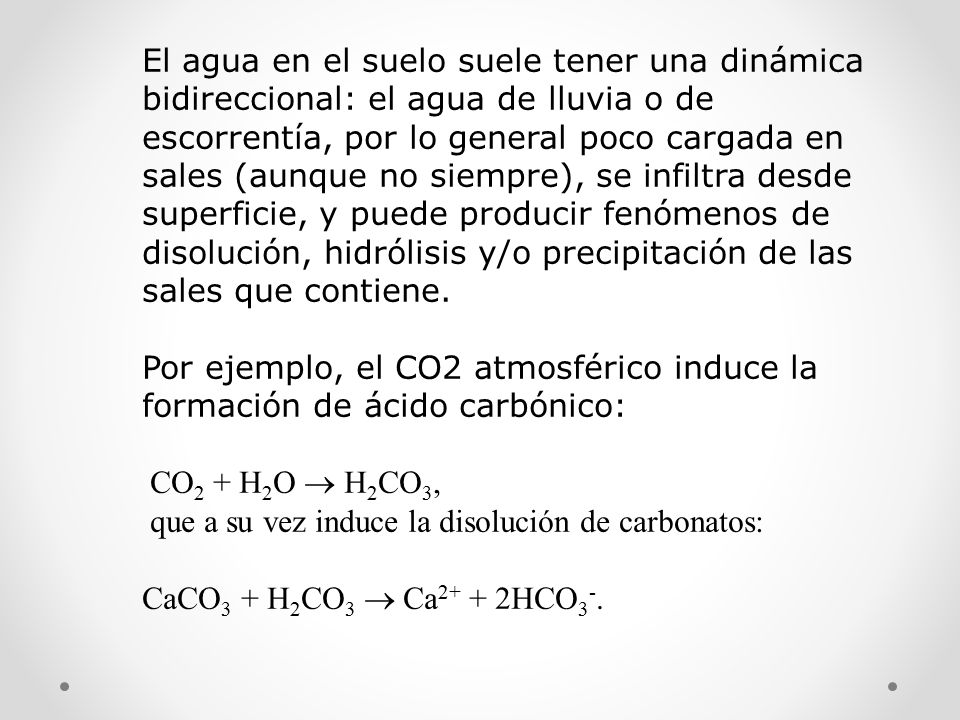 El agua en el suelo suele tener una dinámica bidireccional: el agua de lluvia o de escorrentía, por lo general poco cargada en sales (aunque no siempre), se infiltra desde superficie, y puede producir fenómenos de disolución, hidrólisis y/o precipitación de las sales que contiene.

Por ejemplo, el CO2 atmosférico induce la formación de ácido carbónico:

$CO_2 + H_2O \rightarrow H_2CO_3$,
que a su vez induce la disolución de carbonatos:

$CaCO_3 + H_2CO_3 \rightarrow Ca^{2+} + 2HCO_3^-$.